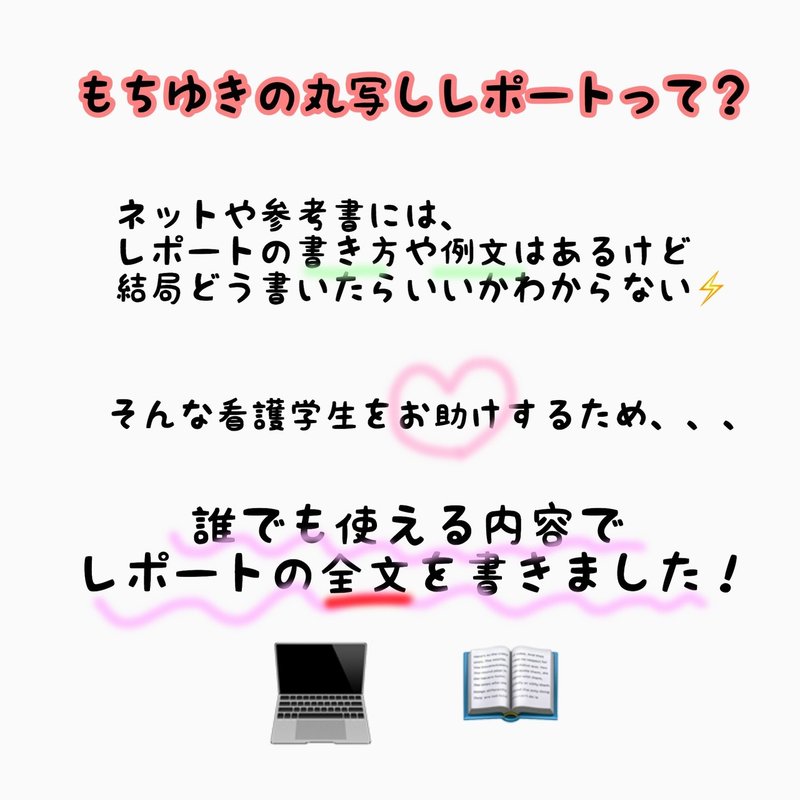 もちゆきの丸写しレポートって？

ネットや参考書には、
レポートの書き方や例文はあるけど
結局どう書いたらいいかわからない⚡

そんな看護学生をお助けするため、、、

誰でも使える内容で
レポートの全文を書きました！